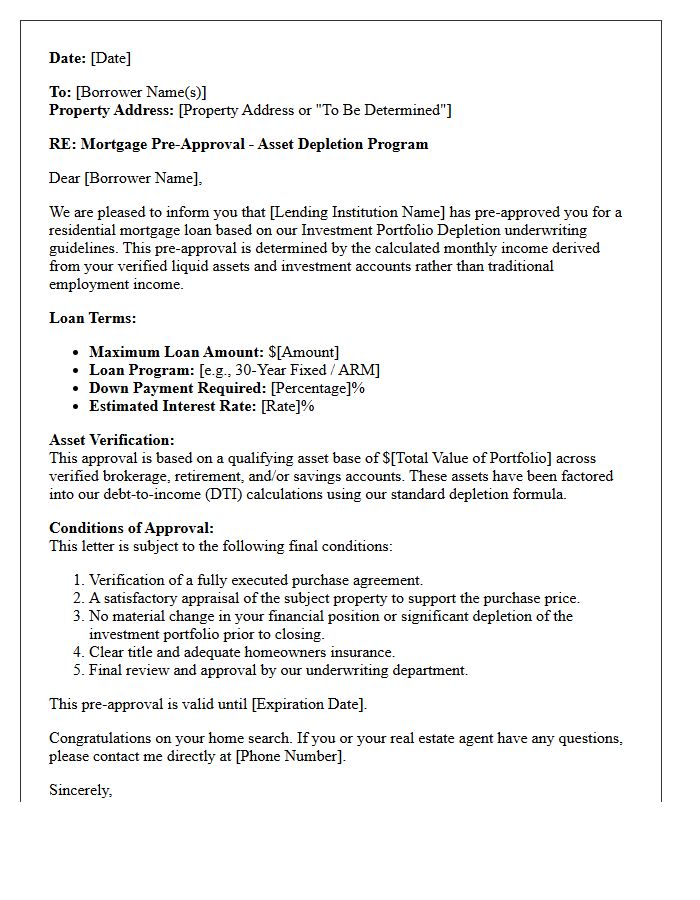 Date: [Date]

To: [Borrower Name(s)]
Property Address: [Property Address or "To Be Determined"]

RE: Mortgage Pre-Approval - Asset Depletion Program

Dear [Borrower Name],

We are pleased to inform you that [Lending Institution Name] has pre-approved you for a residential mortgage loan based on our Investment Portfolio Depletion underwriting guidelines. This pre-approval is determined by the calculated monthly income derived from your verified liquid assets and investment accounts rather than traditional employment income.

Loan Terms:

• Maximum Loan Amount: $[Amount]
• Loan Program: [e.g., 30-Year Fixed / ARM]
• Down Payment Required: [Percentage]%
• Estimated Interest Rate: [Rate]%

Asset Verification:
This approval is based on a qualifying asset base of $[Total Value of Portfolio] across verified brokerage, retirement, and/or savings accounts. These assets have been factored into our debt-to-income (DTI) calculations using our standard depletion formula.

Conditions of Approval:
This letter is subject to the following final conditions:

1. Verification of a fully executed purchase agreement.
2. A satisfactory appraisal of the subject property to support the purchase price.
3. No material change in your financial position or significant depletion of the investment portfolio prior to closing.
4. Clear title and adequate homeowners insurance.
5. Final review and approval by our underwriting department.

This pre-approval is valid until [Expiration Date].

Congratulations on your home search. If you or your real estate agent have any questions, please contact me directly at [Phone Number].

Sincerely,